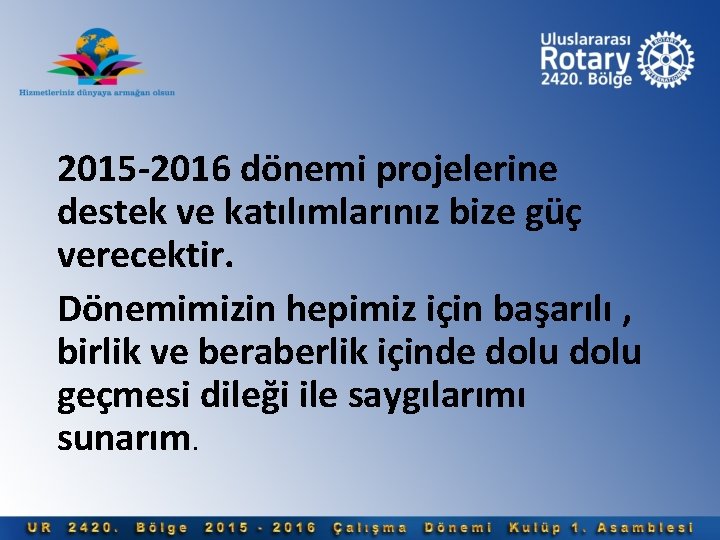 Hizmetleriniz dünyaya armağan olsun

Uluslararası Rotary 2420. Bölge

ROTARY INTERNATIONAL

2015-2016 dönemi projelerine destek ve katılımlarınız bize güç verecektir.

Dönemimizin hepimiz için başarılı , birlik ve beraberlik içinde dolu dolu geçmesi dileği ile saygılarımı sunarım.

UR 2420. Bölge 2015 - 2016 Çalışma Dönemi Kulüp 1. Asamblesi